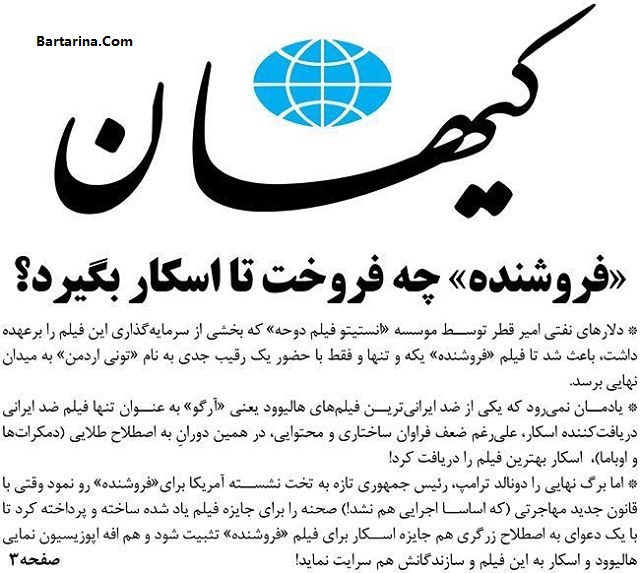 Bartarina.Com

کیهان

«فروشنده» چه فروخت تا اسکار بگیرد؟

* دلارهای نفتی امیر قطر توسط موسسه «انستیتو فیلم دوحه» که بخشی از سرمایه‌گذاری این فیلم را برعهده داشت، باعث شد تا فیلم «فروشنده» یکه و تنها و فقط با حضور یک رقیب جدی به نام «تونی اردمن» به میدان نهایی برسد.

* یادمان نمی‌رود که یکی از ضد ایرانی‌ترین فیلم‌های هالیوود یعنی «آرگو» به عنوان تنها فیلم ضد ایرانی دریافت‌کننده اسکار، علی‌رغم ضعف فراوان ساختاری و محتوایی، در همین دورانِ به اصطلاح طلایی (دمکرات‌ها و اوباما)، اسکار بهترین فیلم را دریافت کرد!

* اما برگ نهایی را دونالد ترامپ، رئیس جمهوری تازه به تخت نشسته آمریکا برای«فروشنده» رو نمود وقتی با قانون جدید مهاجرتی (که اساسا اجرایی هم نشد!) صحنه را برای جایزه فیلم یاد شده ساخته و پرداخته کرد تا با یک دعوای به اصطلاح زرگری هم جایزه اسکار برای فیلم «فروشنده» تثبیت شود و هم افه اپوزیسیون نمایی هالیوود و اسکار به این فیلم و سازندگانش هم سرایت نماید!

صفحه۳